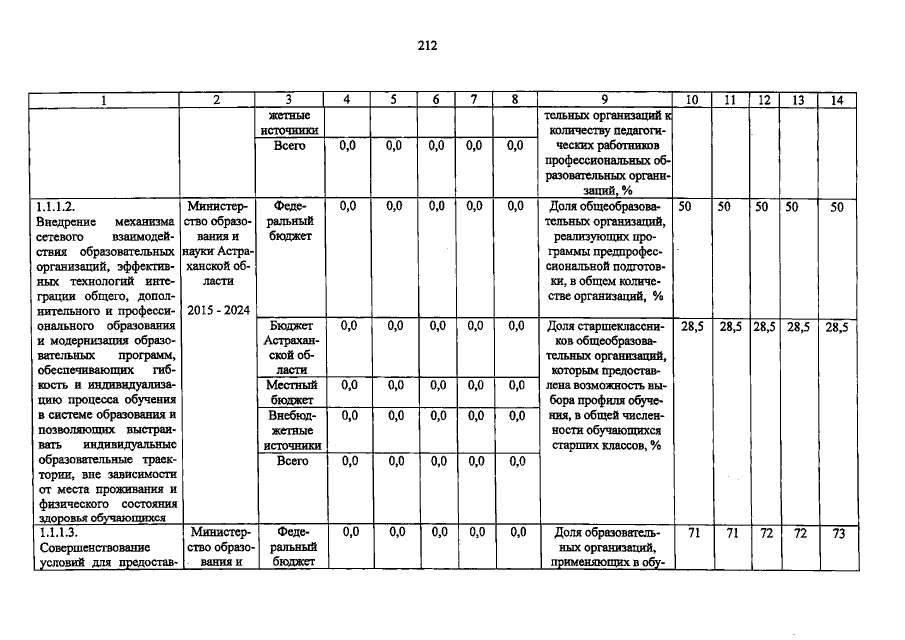 212

| 1 | 2 | 3 | 4 | 5 | 6 | 7 | 8 | 9 | 10 | 11 | 12 | 13 | 14 |
|---|---|---|---|---|---|---|---|---|---|---|---|---|---|
| | | жетные источники | | | | | | тельных организаций к количеству педагогических работников профессиональных образовательных организаций, % | | | | | |
| | | Всего | 0,0 | 0,0 | 0,0 | 0,0 | 0,0 | | | | | | |
| 1.1.1.2. Внедрение механизма сетевого взаимодействия образовательных организаций, эффективных технологий интеграции общего, дополнительного и профессионального образования и модернизация образовательных программ, обеспечивающих гибкость и индивидуализацию процесса обучения в системе образования и позволяющих выстраивать индивидуальные образовательные траектории, вне зависимости от места проживания и физического состояния здоровья обучающихся | Министерство образования и науки Астраханской области 2015 - 2024 | Федеральный бюджет | 0,0 | 0,0 | 0,0 | 0,0 | 0,0 | Доля общеобразовательных организаций, реализующих программы предпрофессиональной подготовки, в общем количестве организаций, % | 50 | 50 | 50 | 50 | 50 |
| | | Бюджет Астраханской области | 0,0 | 0,0 | 0,0 | 0,0 | 0,0 | Доля старшеклассников общеобразовательных организаций, которым предоставлена возможность выбора профиля обучения, в общей численности обучающихся старших классов, % | 28,5 | 28,5 | 28,5 | 28,5 | 28,5 |
| | | Местный бюджет | 0,0 | 0,0 | 0,0 | 0,0 | 0,0 | | | | | | |
| | | Внебюджетные источники | 0,0 | 0,0 | 0,0 | 0,0 | 0,0 | | | | | | |
| | | Всего | 0,0 | 0,0 | 0,0 | 0,0 | 0,0 | | | | | | |
| 1.1.1.3. Совершенствование условий для предостав- | Министерство образования и | Федеральный бюджет | 0,0 | 0,0 | 0,0 | 0,0 | 0,0 | Доля образовательных организаций, применяющих в обу- | 71 | 71 | 72 | 72 | 73 |